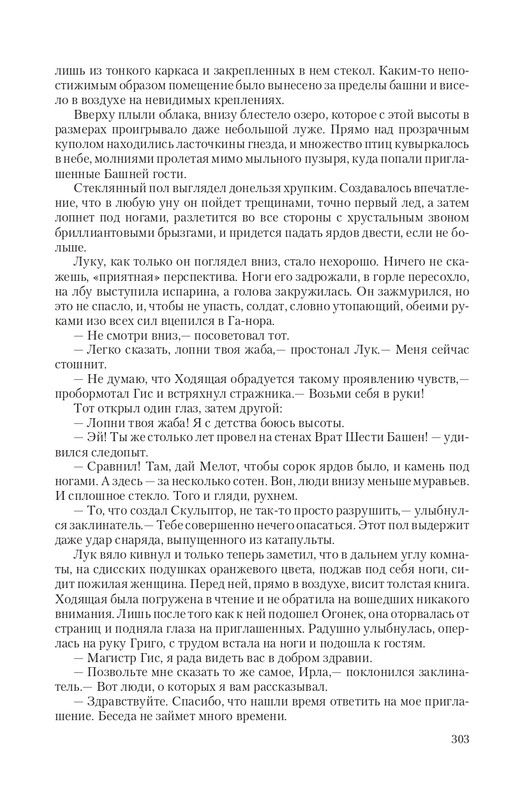 лишь из тонкого каркаса и закрепленных в нем стекол. Каким-то непостижимым образом помещение было вынесено за пределы башни и висело в воздухе на невидимых креплениях.

Вверху плыли облака, внизу блестело озеро, которое с этой высоты в размерах проигрывало даже небольшой луже. Прямо над прозрачным куполом находились ласточкины гнезда, и множество птиц кувыркалось в небе, молниями пролетая мимо мыльного пузыря, куда попали приглашенные Башней гости.

Стеклянный пол выглядел донельзя хрупким. Создавалось впечатление, что в любую уну он пойдет трещинами, точно первый лед, а затем лопнет под ногами, разлетится во все стороны с хрустальным звоном бриллиантовыми брызгами, и придется падать ярдов двести, если не больше.

Луку, как только он поглядел вниз, стало нехорошо. Ничего не скажешь, «приятная» перспектива. Ноги его задрожали, в горле пересохло, на лбу выступила испарина, а голова закружилась. Он зажмурился, но это не спасло, и, чтобы не упасть, солдат, словно утопающий, обеими руками изо всех сил вцепился в Га-нора.

— Не смотри вниз,— посоветовал тот.

— Легко сказать, лопни твоя жаба,— простонал Лук.— Меня сейчас стошнит.

— Не думаю, что Ходящая обрадуется такому проявлению чувств,— пробормотал Гис и встряхнул стражника.— Возьми себя в руки!

Тот открыл один глаз, затем другой:

— Лопни твоя жаба! Я с детства боюсь высоты.

— Эй! Ты же столько лет провел на стенах Врат Шести Башен! — удивился следопыт.

— Сравнил! Там, дай Мелот, чтобы сорок ярдов было, и камень под ногами. А здесь — за несколько сотен. Вон, люди внизу меньше муравьев. И сплошное стекло. Того и гляди, рухнем.

— То, что создал Скульптор, не так-то просто разрушить,— улыбнулся заклинатель.— Тебе совершенно нечего опасаться. Этот пол выдержит даже удар снаряда, выпущенного из катапульты.

Лук вяло кивнул и только теперь заметил, что в дальнем углу комнаты, на сдисских подушках оранжевого цвета, поджав под себя ноги, сидит пожилая женщина. Перед ней, прямо в воздухе, висит толстая книга. Ходящая была погружена в чтение и не обратила на вошедших никакого внимания. Лишь после того как к ней подошел Огонек, она оторвалась от страниц и подняла глаза на приглашенных. Радушно улыбнулась, оперлась на руку Григо, с трудом встала на ноги и подошла к гостям.

— Магистр Гис, я рада видеть вас в добром здравии.

— Позвольте мне сказать то же самое, Ирла,— поклонился заклинатель.— Вот люди, о которых я вам рассказывал.

— Здравствуйте. Спасибо, что нашли время ответить на мое приглашение. Беседа не займет много времени.

303